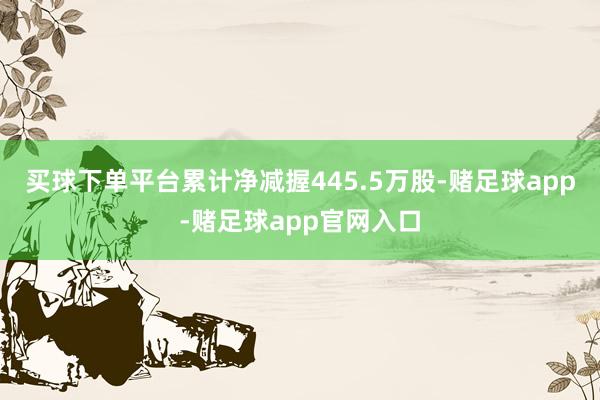 买球下单平台累计净减握445.5万股-赌足球app-赌足球app官网入口